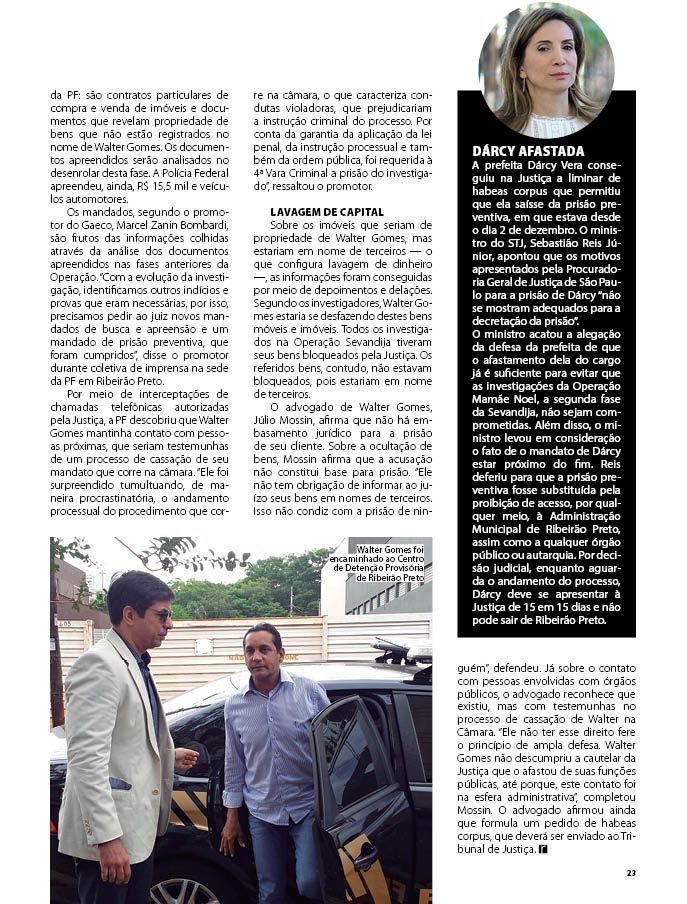 da PF: são contratos particulares de compra e venda de imóveis e documentos que revelam propriedade de bens que não estão registrados no nome de Walter Gomes. Os documentos apreendidos serão analisados no desenrolar desta fase. A Polícia Federal apreendeu, ainda, R$ 15,5 mil e veículos automotores.

Os mandados, segundo o promotor do Gaeco, Marcel Zanin Bombardi, são frutos das informações colhidas através da análise dos documentos apreendidos nas fases anteriores da Operação. "Com a evolução da investigação, identificamos outros indícios e provas que eram necessárias, por isso, precisamos pedir ao juiz novos mandados de busca e apreensão e um mandado de prisão preventiva, que foram cumpridos", disse o promotor durante coletiva de imprensa na sede da PF em Ribeirão Preto.

Por meio de interceptações de chamadas telefônicas autorizadas pela Justiça, a PF descobriu que Walter Gomes mantinha contato com pessoas próximas, que seriam testemunhas de um processo de cassação de seu mandato que corre na câmara. "Ele foi surpreendido tumultuando, de maneira procrastinatória, o andamento processual do procedimento que corre na câmara, o que caracteriza condutas violadoras, que prejudicariam a instrução criminal do processo. Por conta da garantia da aplicação da lei penal, da instrução processual e também da ordem pública, foi requerida à 4ª Vara Criminal a prisão do investigado", ressaltou o promotor.

LAVAGEM DE CAPITAL

Sobre os imóveis que seriam de propriedade de Walter Gomes, mas estariam em nome de terceiros — o que configura lavagem de dinheiro —, as informações foram conseguidas por meio de depoimentos e delações. Segundo os investigadores, Walter Gomes estaria se desfazendo destes bens móveis e imóveis. Todos os investigados na Operação Sevandija tiveram seus bens bloqueados pela Justiça. Os referidos bens, contudo, não estavam bloqueados, pois estariam em nome de terceiros.

O advogado de Walter Gomes, Júlio Mossin, afirma que não há embasamento jurídico para a prisão de seu cliente. Sobre a ocultação de bens, Mossin afirma que a acusação não constitui base para prisão. "Ele não tem obrigação de informar ao juízo seus bens em nomes de terceiros. Isso não condiz com a prisão de ninguém", defendeu. Já sobre o contato com pessoas envolvidas com órgãos públicos, o advogado reconhece que existiu, mas com testemunhas no processo de cassação de Walter na Câmara. "Ele não ter esse direito fere o princípio de ampla defesa. Walter Gomes não descumpriu a cautelar da Justiça que o afastou de suas funções públicas, até porque, este contato foi na esfera administrativa", completou Mossin. O advogado afirmou ainda que formula um pedido de habeas corpus, que deverá ser enviado ao Tribunal de Justiça.

Walter Gomes foi encaminhado ao Centro de Detenção Provisória de Ribeirão Preto

DÁRCY AFASTADA
A prefeita Dárcy Vera conseguiu na Justiça a liminar de habeas corpus que permitiu que ela saísse da prisão preventiva, em que estava desde o dia 2 de dezembro. O ministro do STJ, Sebastião Reis Júnior, apontou que os motivos apresentados pela Procuradoria Geral de Justiça de São Paulo para a prisão de Dárcy "não se mostram adequados para a decretação da prisão".
O ministro acatou a alegação da defesa da prefeita de que o afastamento dela do cargo já é suficiente para evitar que as investigações da Operação Mamãe Noel, a segunda fase da Sevandija, não sejam comprometidas. Além disso, o ministro levou em consideração o fato de o mandato de Dárcy estar próximo do fim. Reis deferiu para que a prisão preventiva fosse substituída pela proibição de acesso, por qualquer meio, à Administração Municipal de Ribeirão Preto, assim como a qualquer órgão público ou autarquia. Por decisão judicial, enquanto aguarda o andamento do processo, Dárcy deve se apresentar à Justiça de 15 em 15 dias e não pode sair de Ribeirão Preto.

23